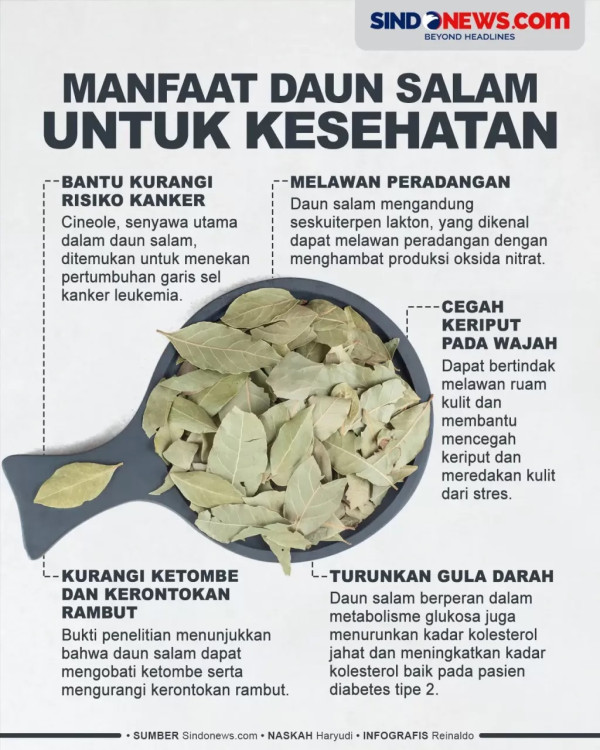 SINDONEWS.com
BEYOND HEADLINES

MANFAAT DAUN SALAM UNTUK KESEHATAN

BANTU KURANGI RISIKO KANKER
Cineole, senyawa utama dalam daun salam, ditemukan untuk menekan pertumbuhan garis sel kanker leukemia.

MELAWAN PERADANGAN
Daun salam mengandung seskuiterpen lakton, yang dikenal dapat melawan peradangan dengan menghambat produksi oksida nitrat.

CEGAH KERIPUT PADA WAJAH
Dapat bertindak melawan ruam kulit dan membantu mencegah keriput dan meredakan kulit dari stres.

KURANGI KETOMBE DAN KERONTOKAN RAMBUT
Bukti penelitian menunjukkan bahwa daun salam dapat mengobati ketombe serta mengurangi kerontokan rambut.

TURUNKAN GULA DARAH
Daun salam berperan dalam metabolisme glukosa juga menurunkan kadar kolesterol jahat dan meningkatkan kadar kolesterol baik pada pasien diabetes tipe 2.

• SUMBER Sindonews.com • NASKAH Haryudi • INFOGRAFIS Reinaldo